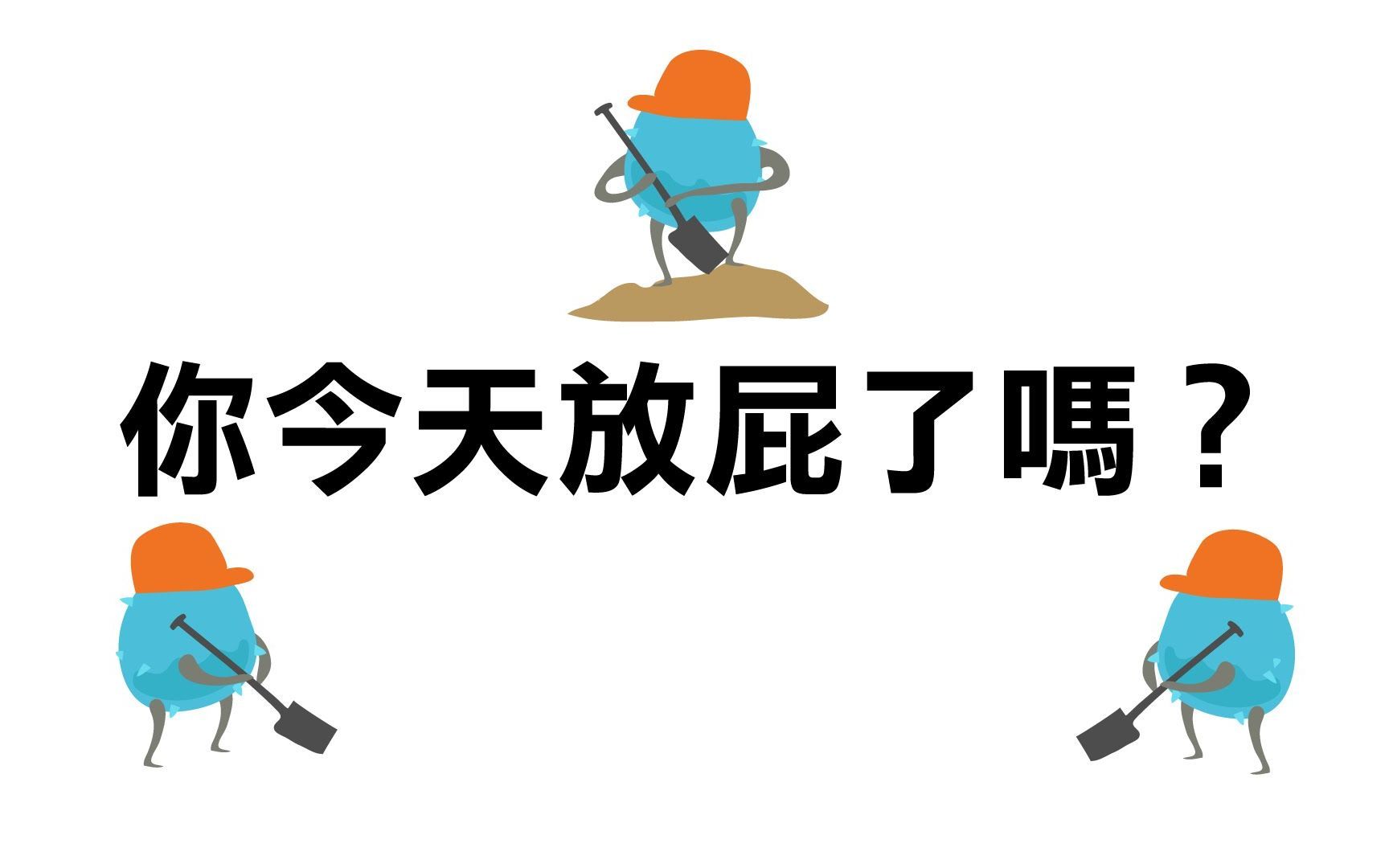 你今天放屁了嗎？